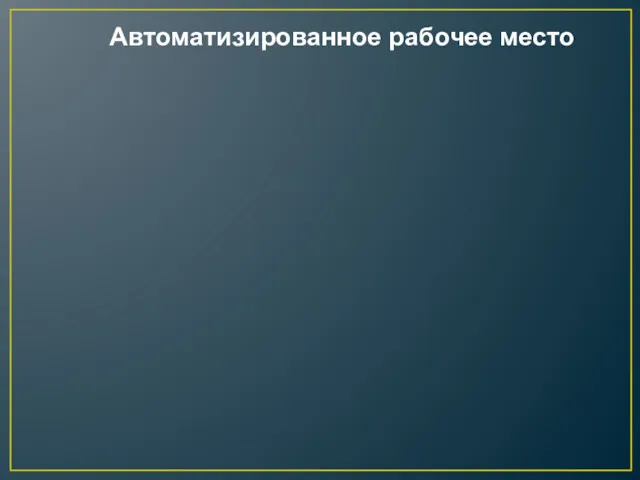 Автоматизированное рабочее место